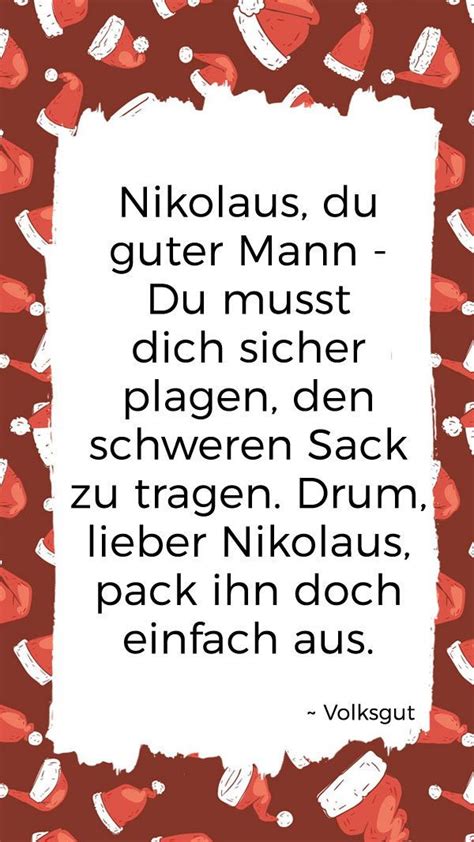 Nikolaus, du guter Mann - Du musst dich sicher plagen, den schweren Sack zu tragen. Drum, lieber Nikolaus, pack ihn doch einfach aus.

~ Volksgut